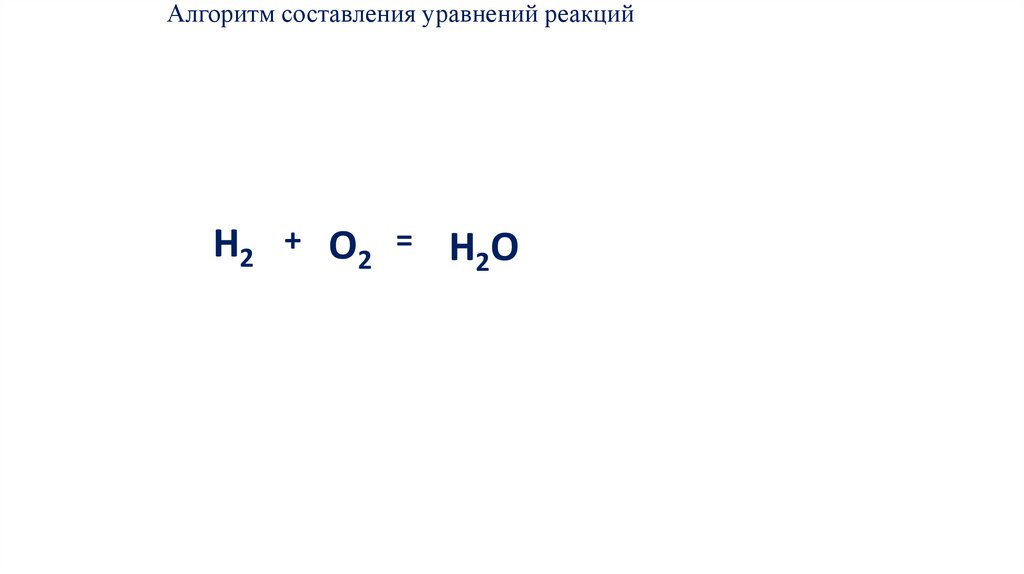 Алгоритм составления уравнений реакций

$H_2 + O_2 = H_2O$